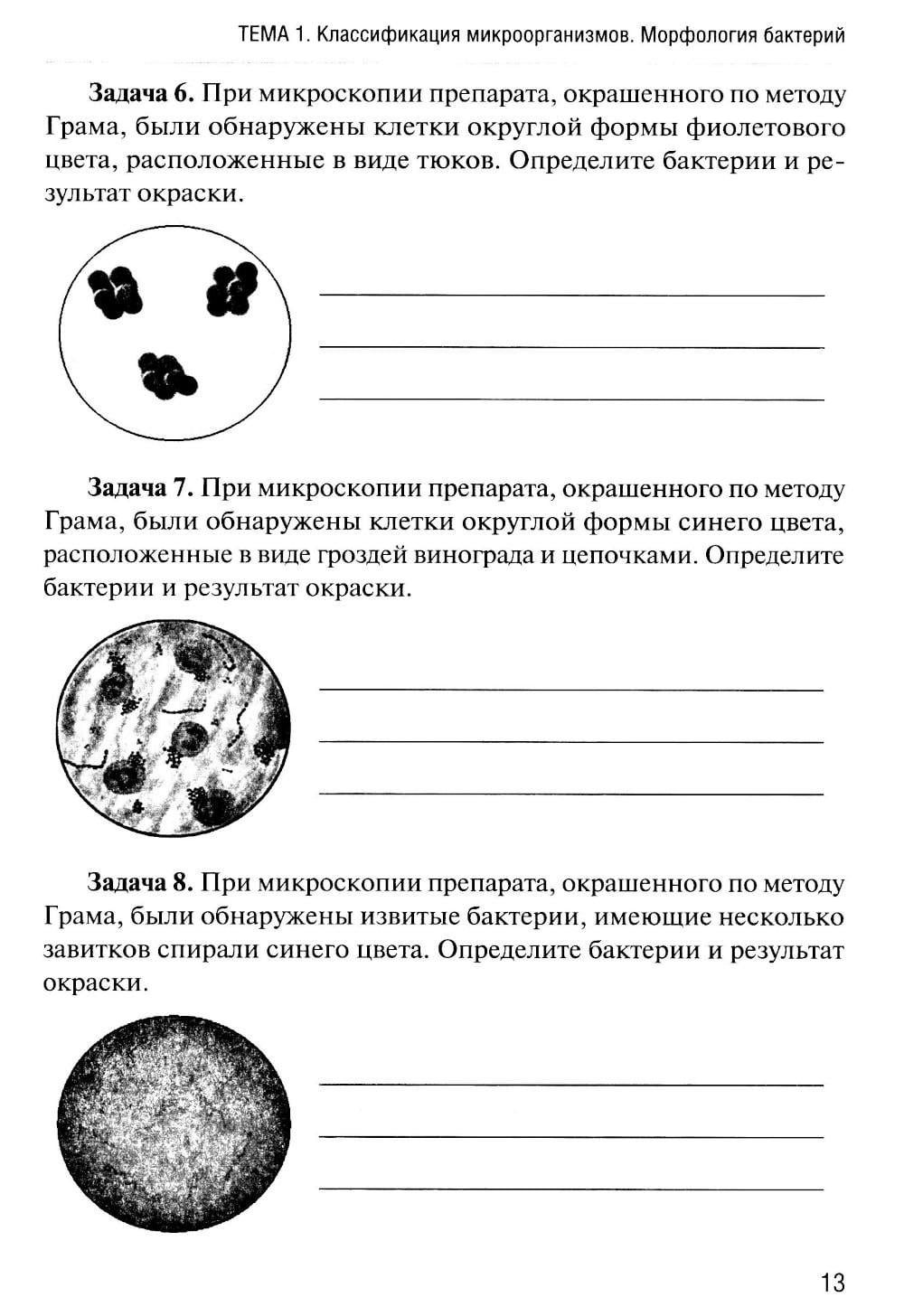 ТЕМА 1. Классификация микроорганизмов. Морфология бактерий

**Задача 6.** При микроскопии препарата, окрашенного по методу Грама, были обнаружены клетки округлой формы фиолетового цвета, расположенные в виде тюков. Определите бактерии и результат окраски.

**Задача 7.** При микроскопии препарата, окрашенного по методу Грама, были обнаружены клетки округлой формы синего цвета, расположенные в виде гроздей винограда и цепочками. Определите бактерии и результат окраски.

**Задача 8.** При микроскопии препарата, окрашенного по методу Грама, были обнаружены извитые бактерии, имеющие несколько завитков спирали синего цвета. Определите бактерии и результат окраски.

13